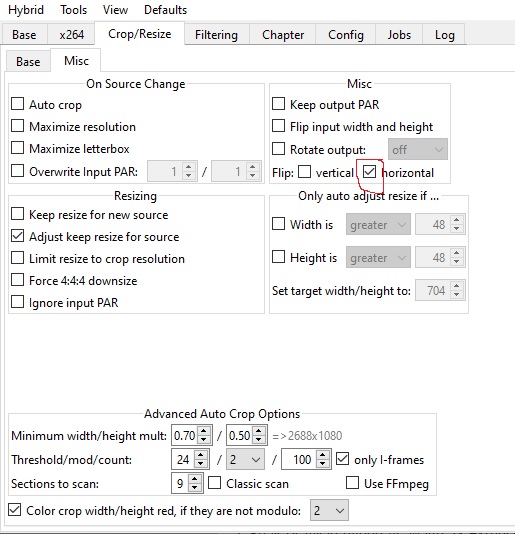 Hybrid Tools View Defaults

Base x264 Crop/Resize Filtering Chapter Config Jobs Log

Base Misc

On Source Change
Auto crop
Maximize resolution
Maximize letterbox
Overwrite Input PAR: 1 / 1

Misc
Keep output PAR
Flip input width and height
Rotate output: off
Flip: vertical horizontal

Resizing
Keep resize for new source
Adjust keep resize for source
Limit resize to crop resolution
Force 4:4:4 downsize
Ignore input PAR

Only auto adjust resize if ...
Width is greater 48
Height is greater 48
Set target width/height to: 704

Advanced Auto Crop Options
Minimum width/height mult: 0.70 / 0.50 =>2688x1080
Threshold/mod/count: 24 / 2 / 100 only I-frames
Sections to scan: 9 Classic scan Use FFmpeg

Color crop width/height red, if they are not modulo: 2